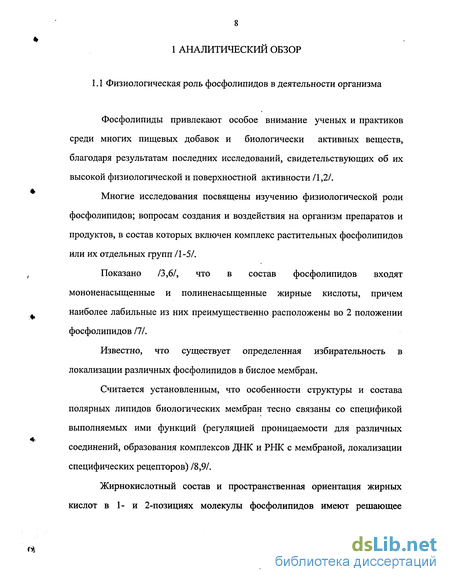 8

1 АНАЛИТИЧЕСКИЙ ОБЗОР

1.1 Физиологическая роль фосфолипидов в деятельности организма

Фосфолипиды привлекают особое внимание ученых и практиков среди многих пищевых добавок и биологически активных веществ, благодаря результатам последних исследований, свидетельствующих об их высокой физиологической и поверхностной активности /1,2/.

Многие исследования посвящены изучению физиологической роли фосфолипидов; вопросам создания и воздействия на организм препаратов и продуктов, в состав которых включен комплекс растительных фосфолипидов или их отдельных групп /1-5/.

Показано /3,6/, что в состав фосфолипидов входят мононенасыщенные и полиненасыщенные жирные кислоты, причем наиболее лабильные из них преимущественно расположены во 2 положении фосфолипидов /7/.

Известно, что существует определенная избирательность в локализации различных фосфолипидов в бислое мембран.

Считается установленным, что особенности структуры и состава полярных липидов биологических мембран тесно связаны со спецификой выполняемых ими функций (регуляцией проницаемости для различных соединений, образования комплексов ДНК и РНК с мембраной, локализации специфических рецепторов) /8,9/.

Жирнокислотный состав и пространственная ориентация жирных кислот в 1- и 2-позициях молекулы фосфолипидов имеют решающее

dsLib.net
библиотека диссертаций